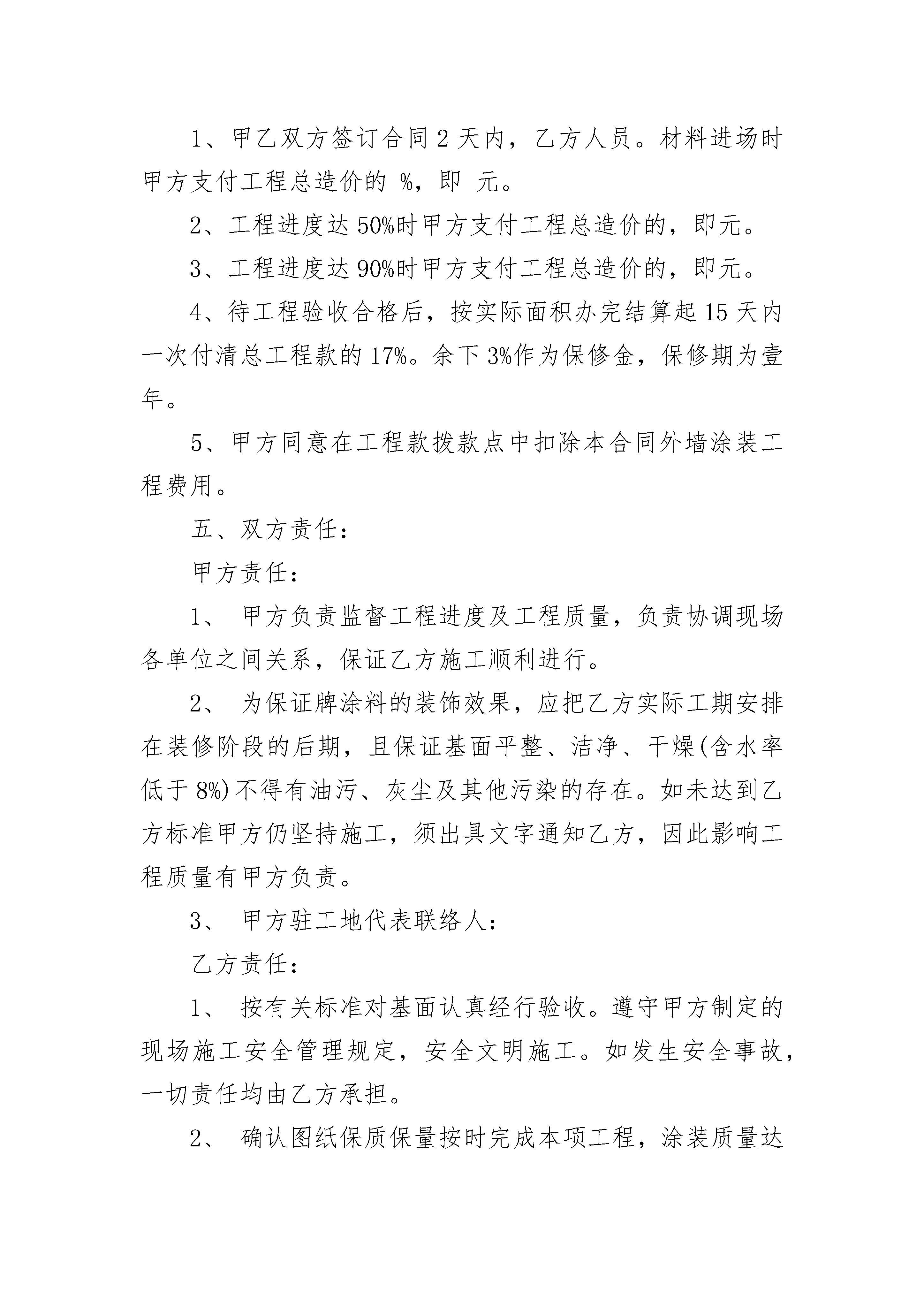 1、甲乙双方签订合同 2 天内，乙方人员。材料进场时甲方支付工程总造价的 %，即 元。

2、工程进度达 50%时甲方支付工程总造价的，即元。

3、工程进度达 90%时甲方支付工程总造价的，即元。

4、待工程验收合格后，按实际面积办完结算起 15 天内一次付清总工程款的 17%。余下 3%作为保修金，保修期为壹年。

5、甲方同意在工程款拨款点中扣除本合同外墙涂装工程费用。

五、双方责任：

甲方责任：

1、 甲方负责监督工程进度及工程质量，负责协调现场各单位之间关系，保证乙方施工顺利进行。

2、 为保证牌涂料的装饰效果，应把乙方实际工期安排在装修阶段的后期，且保证基面平整、洁净、干燥(含水率低于 8%)不得有油污、灰尘及其他污染的存在。如未达到乙方标准甲方仍坚持施工，须出具文字通知乙方，因此影响工程质量有甲方负责。

3、 甲方驻工地代表联络人：

乙方责任：

1、 按有关标准对基面认真经行验收。遵守甲方制定的现场施工安全管理规定，安全文明施工。如发生安全事故，一切责任均由乙方承担。

2、 确认图纸保质保量按时完成本项工程，涂装质量达